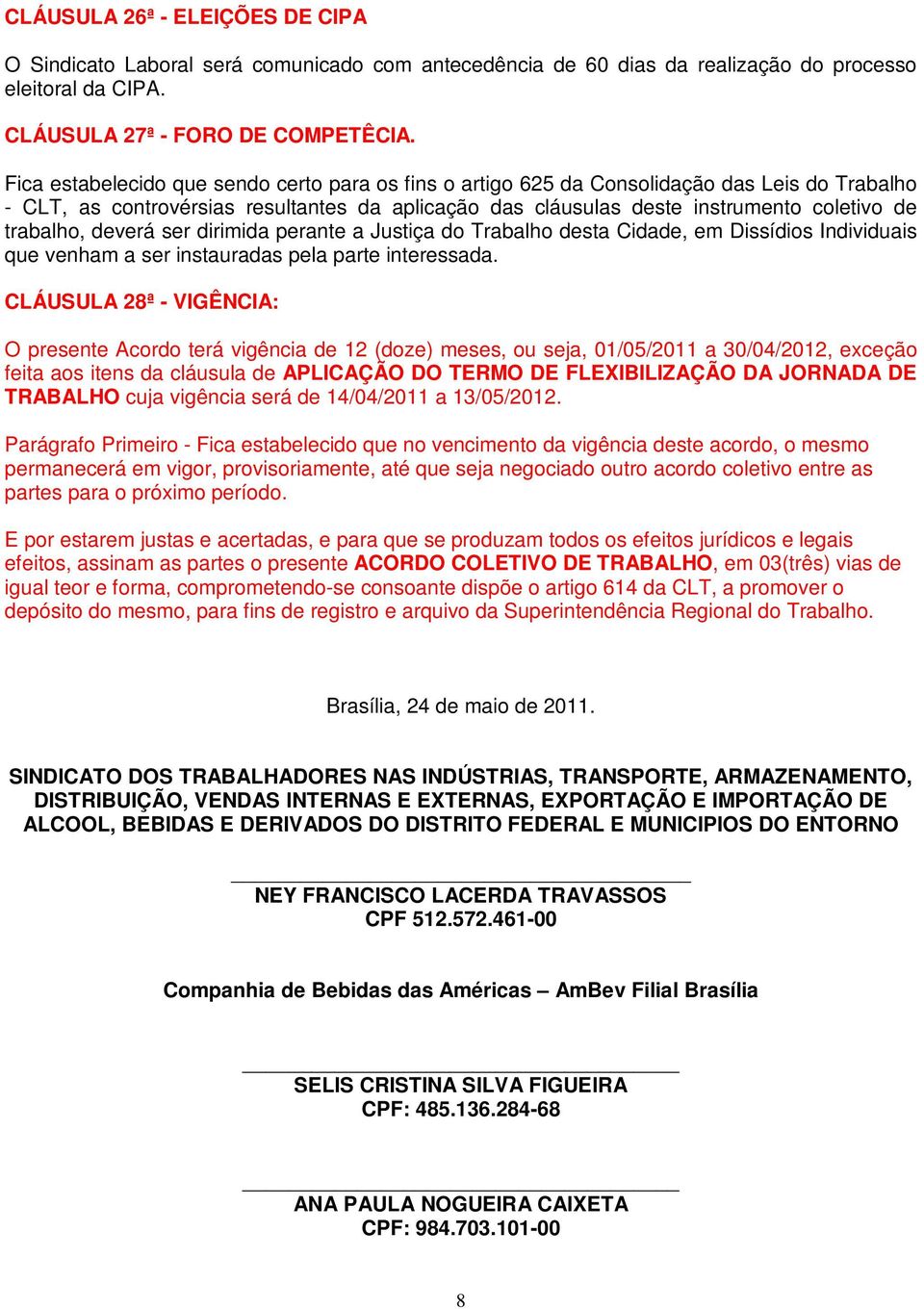 CLÁUSULA 26ª - ELEIÇÕES DE CIPA

O Sindicato Laboral será comunicado com antecedência de 60 dias da realização do processo eleitoral da CIPA.

CLÁUSULA 27ª - FORO DE COMPETÊCIA.

Fica estabelecido que sendo certo para os fins o artigo 625 da Consolidação das Leis do Trabalho - CLT, as controvérsias resultantes da aplicação das cláusulas deste instrumento coletivo de trabalho, deverá ser dirimida perante a Justiça do Trabalho desta Cidade, em Dissídios Individuais que venham a ser instauradas pela parte interessada.

CLÁUSULA 28ª - VIGÊNCIA:

O presente Acordo terá vigência de 12 (doze) meses, ou seja, 01/05/2011 a 30/04/2012, exceção feita aos itens da cláusula de APLICAÇÃO DO TERMO DE FLEXIBILIZAÇÃO DA JORNADA DE TRABALHO cuja vigência será de 14/04/2011 a 13/05/2012.

Parágrafo Primeiro - Fica estabelecido que no vencimento da vigência deste acordo, o mesmo permanecerá em vigor, provisoriamente, até que seja negociado outro acordo coletivo entre as partes para o próximo período.

E por estarem justas e acertadas, e para que se produzam todos os efeitos jurídicos e legais efeitos, assinam as partes o presente ACORDO COLETIVO DE TRABALHO, em 03(três) vias de igual teor e forma, comprometendo-se consoante dispõe o artigo 614 da CLT, a promover o depósito do mesmo, para fins de registro e arquivo da Superintendência Regional do Trabalho.

Brasília, 24 de maio de 2011.

SINDICATO DOS TRABALHADORES NAS INDÚSTRIAS, TRANSPORTE, ARMAZENAMENTO, DISTRIBUIÇÃO, VENDAS INTERNAS E EXTERNAS, EXPORTAÇÃO E IMPORTAÇÃO DE ALCOOL, BEBIDAS E DERIVADOS DO DISTRITO FEDERAL E MUNICIPIOS DO ENTORNO

NEY FRANCISCO LACERDA TRAVASSOS
CPF 512.572.461-00

Companhia de Bebidas das Américas – AmBev Filial Brasília

SELIS CRISTINA SILVA FIGUEIRA
CPF: 485.136.284-68

ANA PAULA NOGUEIRA CAIXETA
CPF: 984.703.101-00

8